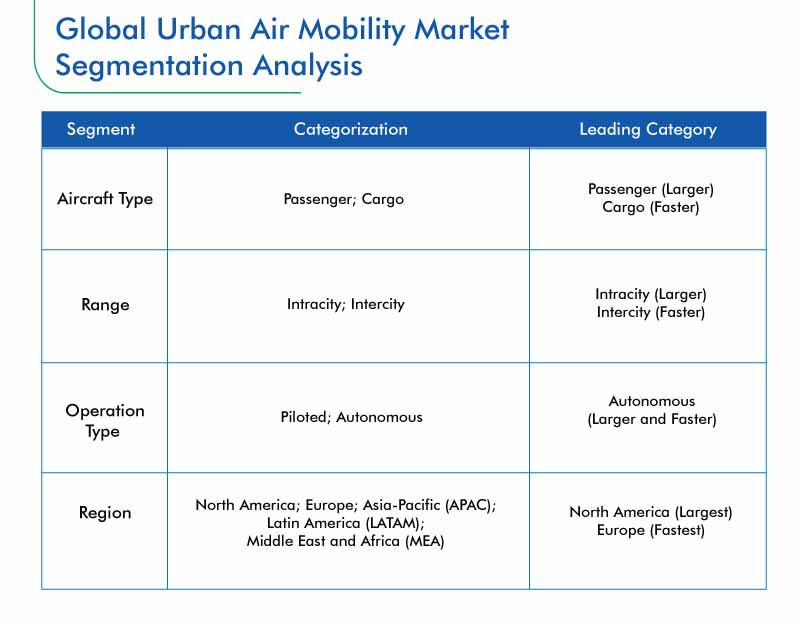 Global Urban Air Mobility Market Segmentation Analysis

| Segment | Categorization | Leading Category |
|---|---|---|
| Aircraft Type | Passenger; Cargo | Passenger (Larger) Cargo (Faster) |
| Range | Intracity; Intercity | Intracity (Larger) Intercity (Faster) |
| Operation Type | Piloted; Autonomous | Autonomous (Larger and Faster) |
| Region | North America; Europe; Asia-Pacific (APAC); Latin America (LATAM); Middle East and Africa (MEA) | North America (Largest) Europe (Fastest) |